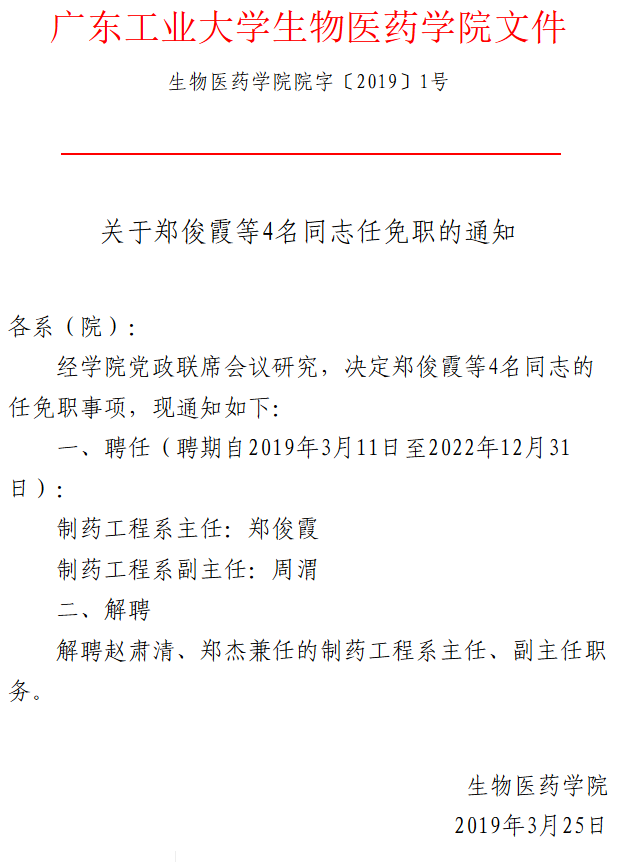 广东工业大学生物医药学院文件

生物医药学院院字〔2019〕1号

关于郑俊霞等4名同志任免职的通知

各系（院）：

经学院党政联席会议研究，决定郑俊霞等4名同志的任免职事项，现通知如下：

一、聘任（聘期自2019年3月11日至2022年12月31日）：

制药工程系主任：郑俊霞

制药工程系副主任：周渭

二、解聘

解聘赵肃清、郑杰兼任的制药工程系主任、副主任职务。

生物医药学院

2019年3月25日